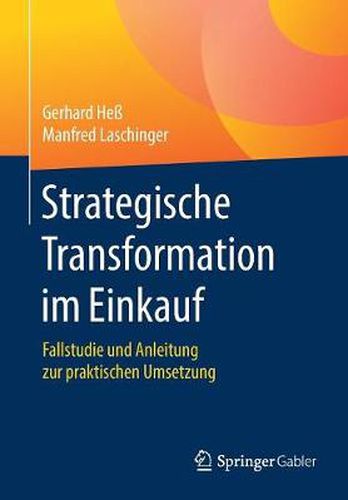 Gerhard Heß
Manfred Laschinger

Strategische Transformation im Einkauf

Fallstudie und Anleitung zur praktischen Umsetzung

Springer Gabler